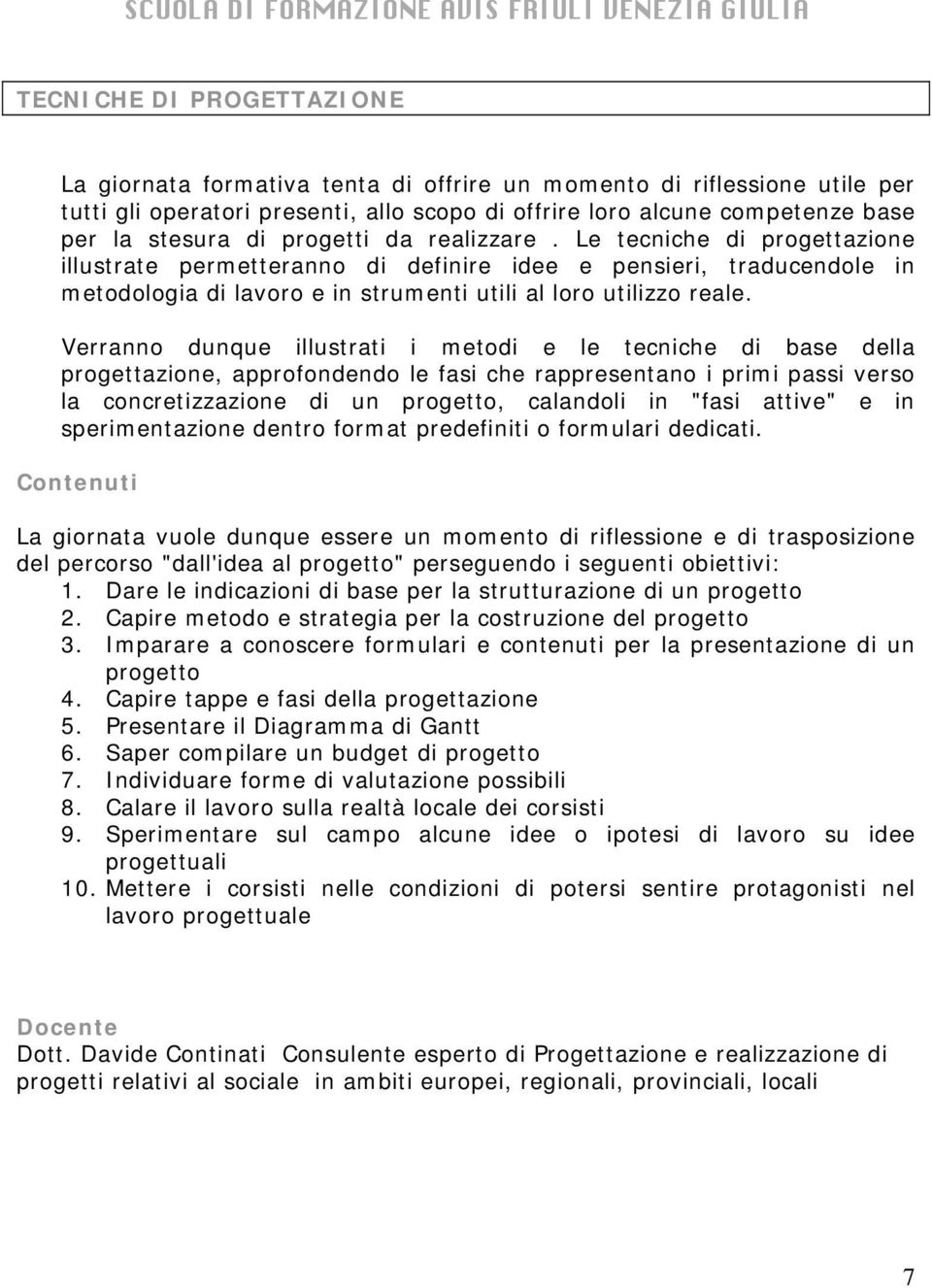 SCUOLA DI FORMAZIONE AVIS FRIULI VENEZIA GIULIA

TECNICHE DI PROGETTAZIONE

La giornata formativa tenta di offrire un momento di riflessione utile per tutti gli operatori presenti, allo scopo di offrire loro alcune competenze base per la stesura di progetti da realizzare . Le tecniche di progettazione illustrate permetteranno di definire idee e pensieri, traducendole in metodologia di lavoro e in strumenti utili al loro utilizzo reale.

Verranno dunque illustrati i metodi e le tecniche di base della progettazione, approfondendo le fasi che rappresentano i primi passi verso la concretizzazione di un progetto, calandoli in "fasi attive" e in sperimentazione dentro format predefiniti o formulari dedicati.

Contenuti

La giornata vuole dunque essere un momento di riflessione e di trasposizione del percorso "dall'idea al progetto" perseguendo i seguenti obiettivi:
1. Dare le indicazioni di base per la strutturazione di un progetto
2. Capire metodo e strategia per la costruzione del progetto
3. Imparare a conoscere formulari e contenuti per la presentazione di un progetto
4. Capire tappe e fasi della progettazione
5. Presentare il Diagramma di Gantt
6. Saper compilare un budget di progetto
7. Individuare forme di valutazione possibili
8. Calare il lavoro sulla realtà locale dei corsisti
9. Sperimentare sul campo alcune idee o ipotesi di lavoro su idee progettuali
10. Mettere i corsisti nelle condizioni di potersi sentire protagonisti nel lavoro progettuale

Docente
Dott. Davide Continati Consulente esperto di Progettazione e realizzazione di progetti relativi al sociale in ambiti europei, regionali, provinciali, locali

7